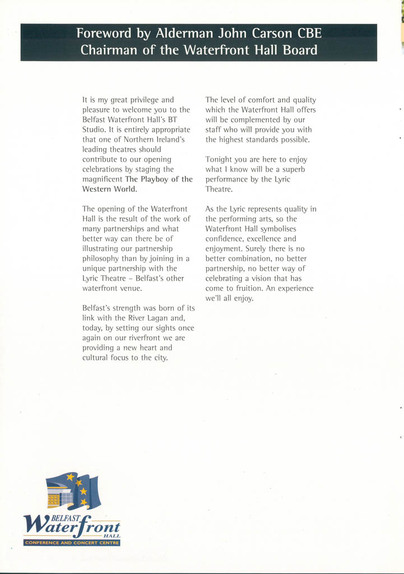 Foreword by Alderman John Carson CBE
Chairman of the Waterfront Hall Board

It is my great privilege and pleasure to welcome you to the Belfast Waterfront Hall's BT Studio. It is entirely appropriate that one of Northern Ireland's leading theatres should contribute to our opening celebrations by staging the magnificent The Playboy of the Western World.

The opening of the Waterfront Hall is the result of the work of many partnerships and what better way can there be of illustrating our partnership philosophy than by joining in a unique partnership with the Lyric Theatre – Belfast's other waterfront venue.

Belfast's strength was born of its link with the River Lagan and, today, by setting our sights once again on our riverfront we are providing a new heart and cultural focus to the city.

The level of comfort and quality which the Waterfront Hall offers will be complemented by our staff who will provide you with the highest standards possible.

Tonight you are here to enjoy what I know will be a superb performance by the Lyric Theatre.

As the Lyric represents quality in the performing arts, so the Waterfront Hall symbolises confidence, excellence and enjoyment. Surely there is no better combination, no better partnership, no better way of celebrating a vision that has come to fruition. An experience we'll all enjoy.

BELFAST
Waterfront
HALL
CONFERENCE AND CONCERT CENTRE